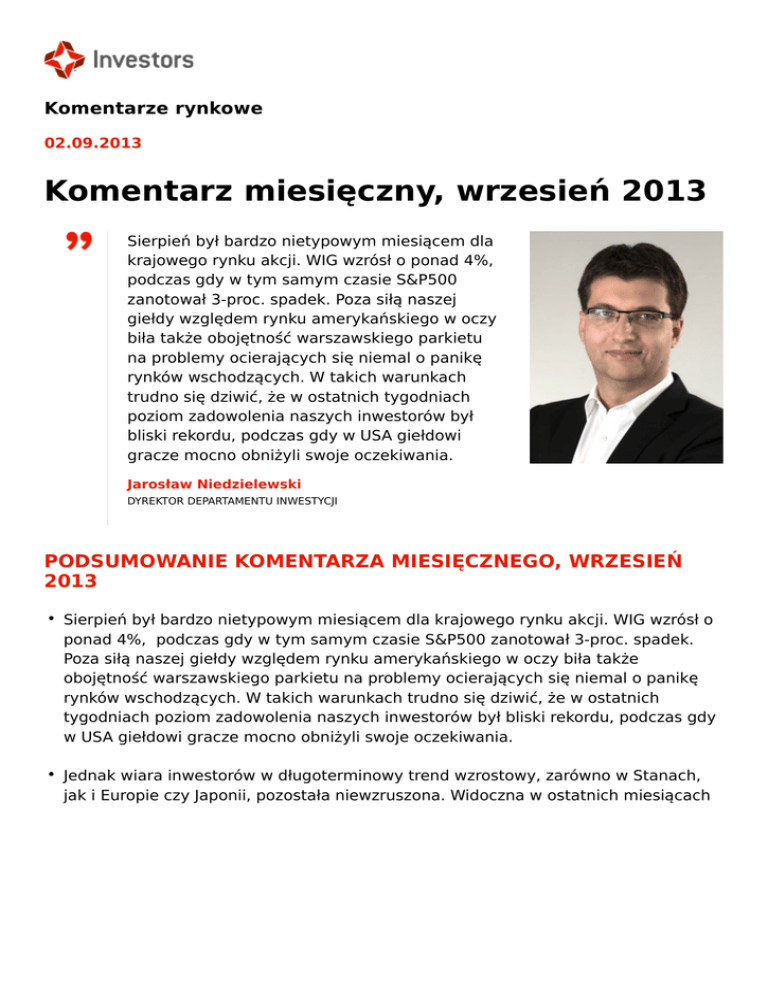 Investors

Komentarze rynkowe

02.09.2013

Komentarz miesięczny, wrzesień 2013

Sierpień był bardzo nietypowym miesiącem dla krajowego rynku akcji. WIG wzrósł o ponad 4%, podczas gdy w tym samym czasie S&P500 zanotował 3-proc. spadek. Poza siłą naszej giełdy względem rynku amerykańskiego w oczy biła także obojętność warszawskiego parkietu na problemy ocierających się niemal o panikę rynków wschodzących. W takich warunkach trudno się dziwić, że w ostatnich tygodniach poziom zadowolenia naszych inwestorów był bliski rekordu, podczas gdy w USA giełdowi gracze mocno obniżyli swoje oczekiwania.

Jarosław Niedzielewski
DYREKTOR DEPARTAMENTU INWESTYCJI

PODSUMOWANIE KOMENTARZA MIESIĘCZNEGO, WRZESIEŃ 2013

• Sierpień był bardzo nietypowym miesiącem dla krajowego rynku akcji. WIG wzrósł o ponad 4%, podczas gdy w tym samym czasie S&P500 zanotował 3-proc. spadek. Poza siłą naszej giełdy względem rynku amerykańskiego w oczy biła także obojętność warszawskiego parkietu na problemy ocierających się niemal o panikę rynków wschodzących. W takich warunkach trudno się dziwić, że w ostatnich tygodniach poziom zadowolenia naszych inwestorów był bliski rekordu, podczas gdy w USA giełdowi gracze mocno obniżyli swoje oczekiwania.

• Jednak wiara inwestorów w długoterminowy trend wzrostowy, zarówno w Stanach, jak i Europie czy Japonii, pozostała niewzruszona. Widoczna w ostatnich miesiącach